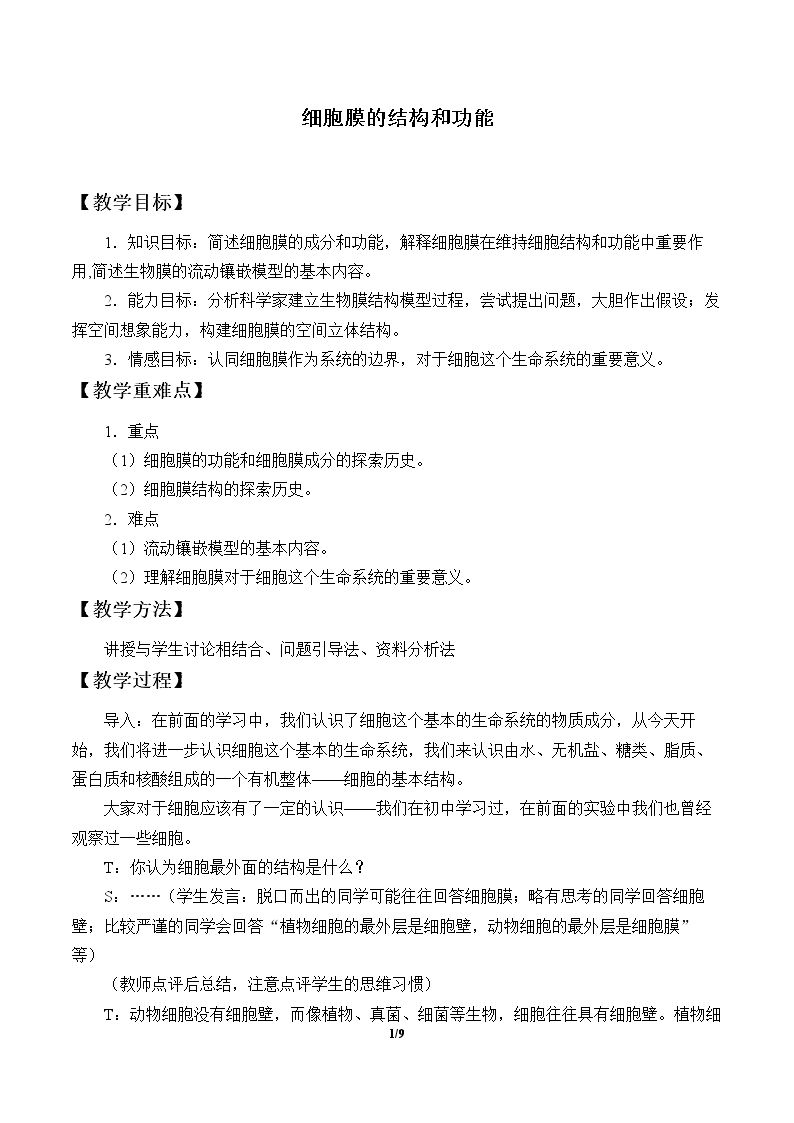 细胞膜的结构和功能

【教学目标】

1．知识目标：简述细胞膜的成分和功能，解释细胞膜在维持细胞结构和功能中重要作用,简述生物膜的流动镶嵌模型的基本内容。

2．能力目标：分析科学家建立生物膜结构模型过程，尝试提出问题，大胆作出假设；发挥空间想象能力，构建细胞膜的空间立体结构。

3．情感目标：认同细胞膜作为系统的边界，对于细胞这个生命系统的重要意义。

【教学重难点】

1．重点

（1）细胞膜的功能和细胞膜成分的探索历史。

（2）细胞膜结构的探索历史。

2．难点

（1）流动镶嵌模型的基本内容。

（2）理解细胞膜对于细胞这个生命系统的重要意义。

【教学方法】

讲授与学生讨论相结合、问题引导法、资料分析法

【教学过程】

导入：在前面的学习中，我们认识了细胞这个基本的生命系统的物质成分，从今天开始，我们将进一步认识细胞这个基本的生命系统，我们来认识由水、无机盐、糖类、脂质、蛋白质和核酸组成的一个有机整体——细胞的基本结构。

大家对于细胞应该有了一定的认识——我们在初中学习过，在前面的实验中我们也曾经观察过一些细胞。

T：你认为细胞最外面的结构是什么？

S：……（学生发言：脱口而出的同学可能往往回答细胞膜；略有思考的同学回答细胞壁；比较严谨的同学会回答“植物细胞的最外层是细胞壁，动物细胞的最外层是细胞膜”等）

（教师点评后总结，注意点评学生的思维习惯）

T：动物细胞没有细胞壁，而像植物、真菌、细菌等生物，细胞往往具有细胞壁。植物细

1/9